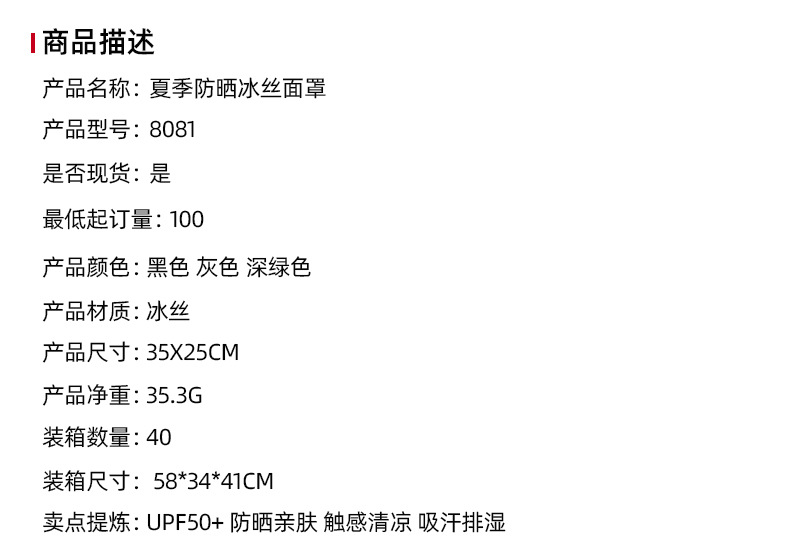 商品描述

产品名称：夏季防晒冰丝面罩

产品型号：8081

是否现货：是

最低起订量：100

产品颜色：黑色 灰色 深绿色

产品材质：冰丝

产品尺寸：35X25CM

产品净重：35.3G

装箱数量：40

装箱尺寸：58*34*41CM

卖点提炼：UPF50+ 防晒亲肤 触感清凉 吸汗排湿